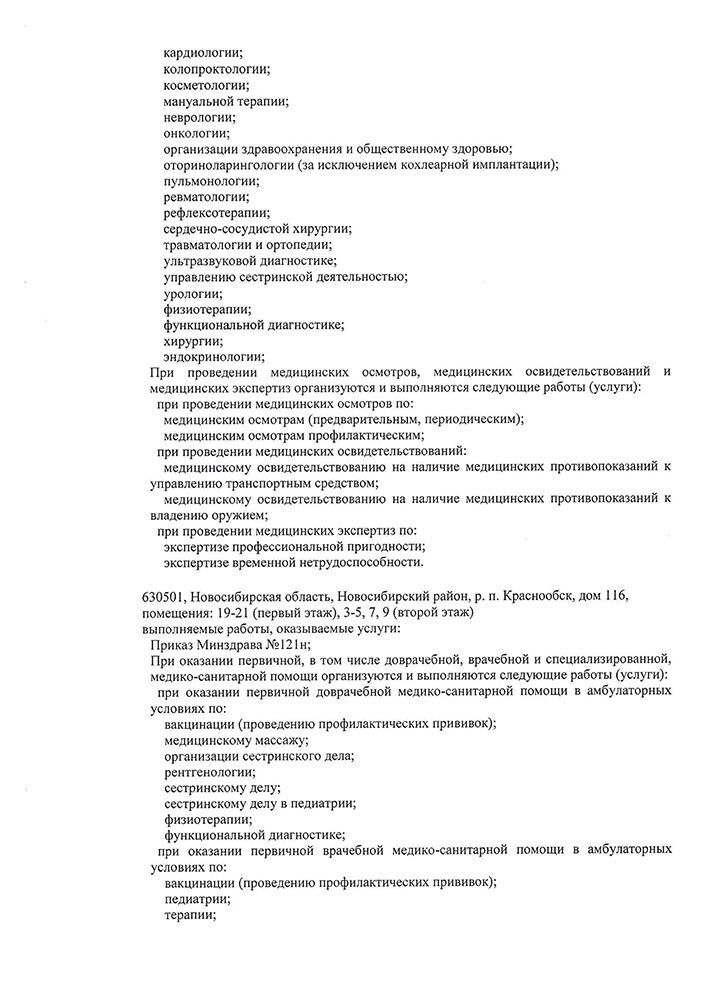 кардиологии;
колопроктологии;
косметологии;
мануальной терапии;
неврологии;
онкологии;
организации здравоохранения и общественному здоровью;
оториноларингологии (за исключением кохлеарной имплантации);
пульмонологии;
ревматологии;
рефлексотерапии;
сердечно-сосудистой хирургии;
травматологии и ортопедии;
ультразвуковой диагностике;
управлению сестринской деятельностью;
урологии;
физиотерапии;
функциональной диагностике;
хирургии;
эндокринологии;

При проведении медицинских осмотров, медицинских освидетельствований и медицинских экспертиз организуются и выполняются следующие работы (услуги):
при проведении медицинских осмотров по:
медицинским осмотрам (предварительным, периодическим);
медицинским осмотрам профилактическим;
при проведении медицинских освидетельствований:
медицинскому освидетельствованию на наличие медицинских противопоказаний к управлению транспортным средством;
медицинскому освидетельствованию на наличие медицинских противопоказаний к владению оружием;
при проведении медицинских экспертиз по:
экспертизе профессиональной пригодности;
экспертизе временной нетрудоспособности.

630501, Новосибирская область, Новосибирский район, р. п. Краснообск, дом 116, помещения: 19-21 (первый этаж), 3-5, 7, 9 (второй этаж)
выполняемые работы, оказываемые услуги:
Приказ Минздрава №121н;
При оказании первичной, в том числе доврачебной, врачебной и специализированной, медико-санитарной помощи организуются и выполняются следующие работы (услуги):
при оказании первичной доврачебной медико-санитарной помощи в амбулаторных условиях по:
вакцинации (проведению профилактических прививок);
медицинскому массажу;
организации сестринского дела;
рентгенологии;
сестринскому делу;
сестринскому делу в педиатрии;
физиотерапии;
функциональной диагностике;
при оказании первичной врачебной медико-санитарной помощи в амбулаторных условиях по:
вакцинации (проведению профилактических прививок);
педиатрии;
терапии;